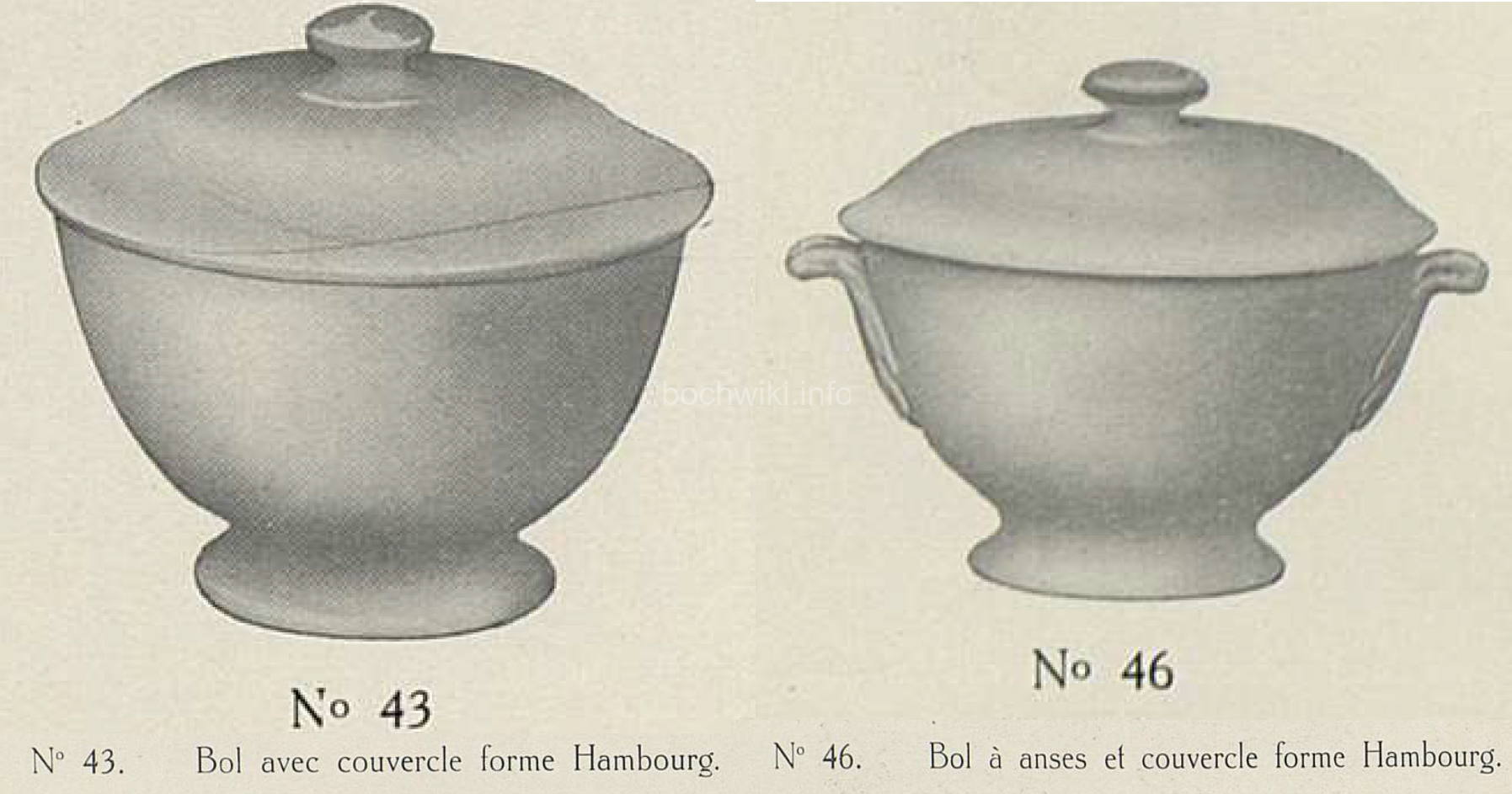 No 43

N° 43. Bol avec couvercle forme Hambourg.

No 46

N° 46. Bol à anses et couvercle forme Hambourg.

bochwiki.info